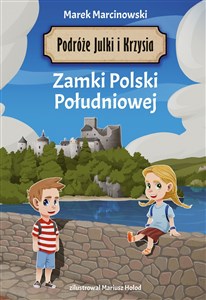 Marek Marcinowski

Podróże Julki i Krzysia

Zamki Polski Południowej

zilustrował Mariusz Hołod